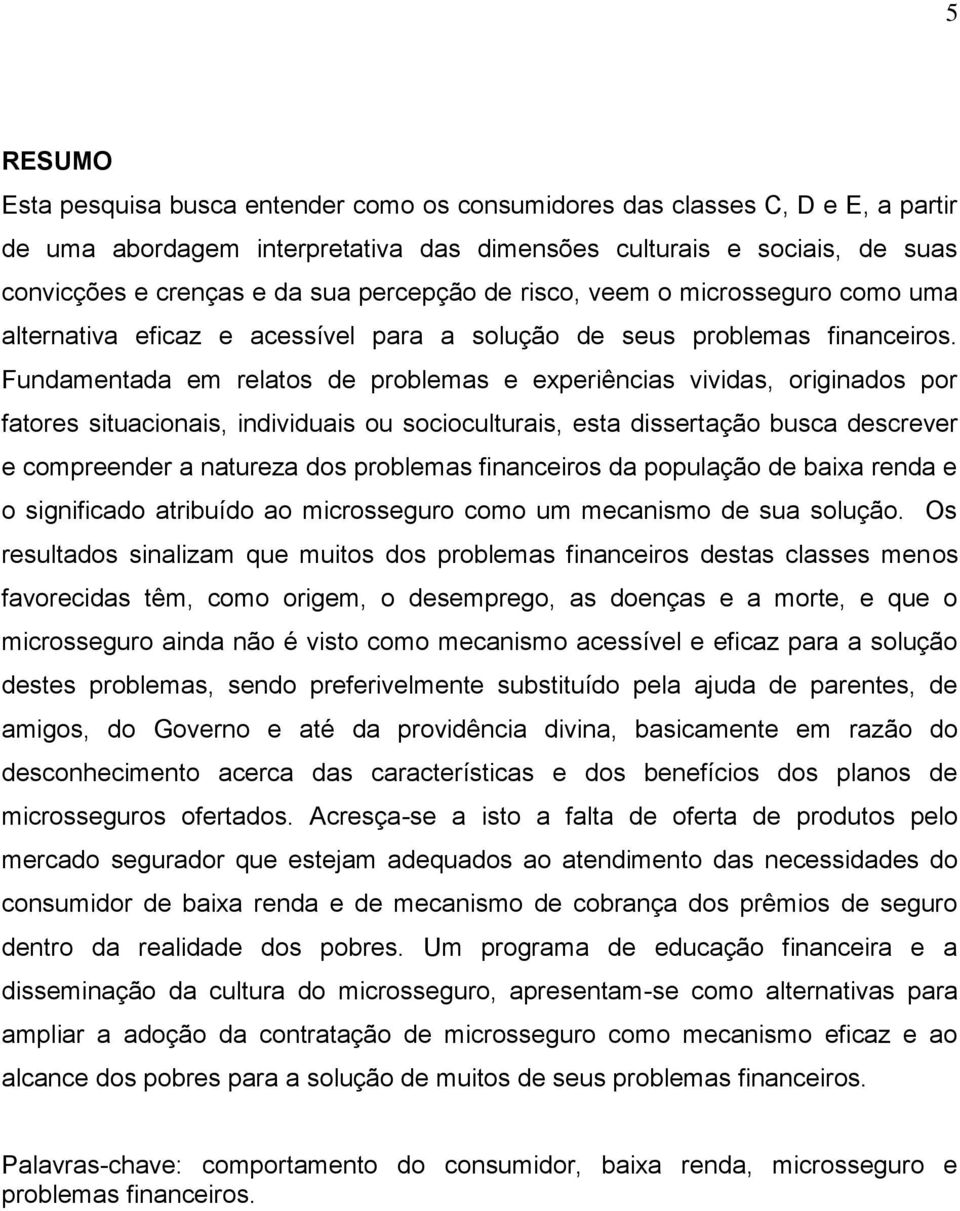 5

RESUMO

Esta pesquisa busca entender como os consumidores das classes C, D e E, a partir de uma abordagem interpretativa das dimensões culturais e sociais, de suas convicções e crenças e da sua percepção de risco, veem o microsseguro como uma alternativa eficaz e acessível para a solução de seus problemas financeiros. Fundamentada em relatos de problemas e experiências vividas, originados por fatores situacionais, individuais ou socioculturais, esta dissertação busca descrever e compreender a natureza dos problemas financeiros da população de baixa renda e o significado atribuído ao microsseguro como um mecanismo de sua solução. Os resultados sinalizam que muitos dos problemas financeiros destas classes menos favorecidas têm, como origem, o desemprego, as doenças e a morte, e que o microsseguro ainda não é visto como mecanismo acessível e eficaz para a solução destes problemas, sendo preferivelmente substituído pela ajuda de parentes, de amigos, do Governo e até da providência divina, basicamente em razão do desconhecimento acerca das características e dos benefícios dos planos de microsseguros ofertados. Acresça-se a isto a falta de oferta de produtos pelo mercado segurador que estejam adequados ao atendimento das necessidades do consumidor de baixa renda e de mecanismo de cobrança dos prêmios de seguro dentro da realidade dos pobres. Um programa de educação financeira e a disseminação da cultura do microsseguro, apresentam-se como alternativas para ampliar a adoção da contratação de microsseguro como mecanismo eficaz e ao alcance dos pobres para a solução de muitos de seus problemas financeiros.

Palavras-chave: comportamento do consumidor, baixa renda, microsseguro e problemas financeiros.